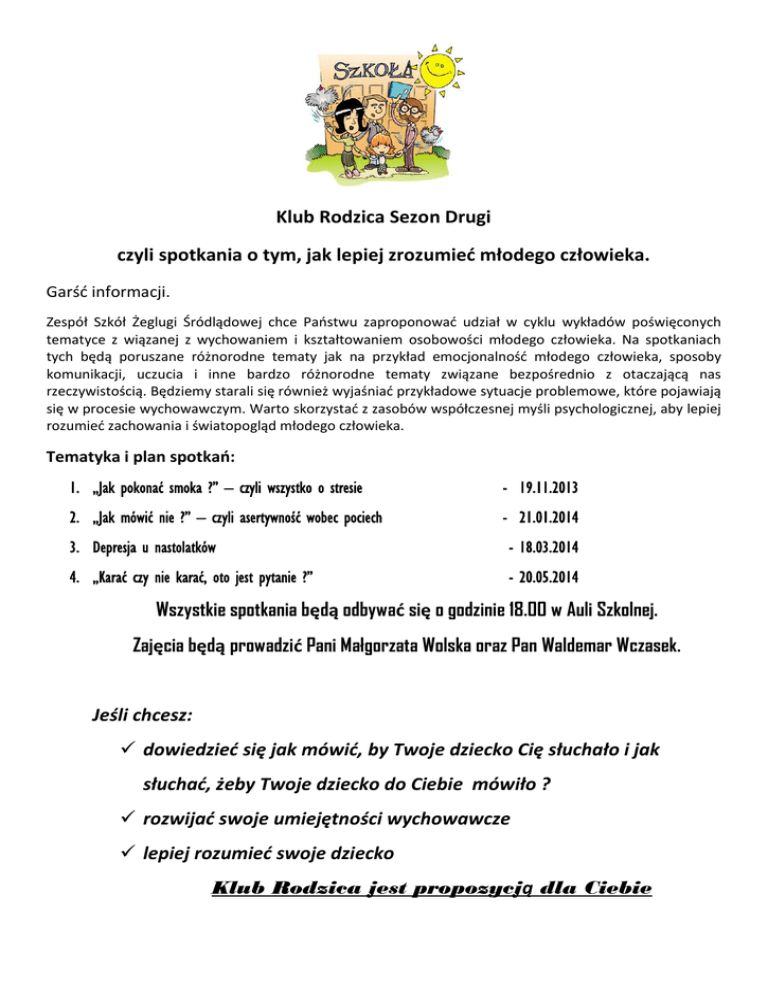 SZKOŁA

Klub Rodzica Sezon Drugi

czyli spotkania o tym, jak lepiej zrozumieć młodego człowieka.

Garść informacji.

Zespół Szkół Żeglugi Śródlądowej chce Państwu zaproponować udział w cyklu wykładów poświęconych tematyce z wiązanej z wychowaniem i kształtowaniem osobowości młodego człowieka. Na spotkaniach tych będą poruszane różnorodne tematy jak na przykład emocjonalność młodego człowieka, sposoby komunikacji, uczucia i inne bardzo różnorodne tematy związane bezpośrednio z otaczającą nas rzeczywistością. Będziemy starali się również wyjaśniać przykładowe sytuacje problemowe, które pojawiają się w procesie wychowawczym. Warto skorzystać z zasobów współczesnej myśli psychologicznej, aby lepiej rozumieć zachowania i światopogląd młodego człowieka.

Tematyka i plan spotkań:

1. „Jak pokonać smoka ?" – czyli wszystko o stresie - 19.11.2013

2. „Jak mówić nie ?" – czyli asertywność wobec pociech - 21.01.2014

3. Depresja u nastolatków - 18.03.2014

4. „Karać czy nie karać, oto jest pytanie ?" - 20.05.2014

Wszystkie spotkania będą odbywać się o godzinie 18.00 w Auli Szkolnej.

Zajęcia będą prowadzić Pani Małgorzata Wolska oraz Pan Waldemar Wczasek.

Jeśli chcesz:

✓ dowiedzieć się jak mówić, by Twoje dziecko Cię słuchało i jak słuchać, żeby Twoje dziecko do Ciebie mówiło ?

✓ rozwijać swoje umiejętności wychowawcze

✓ lepiej rozumieć swoje dziecko

Klub Rodzica jest propozycją dla Ciebie